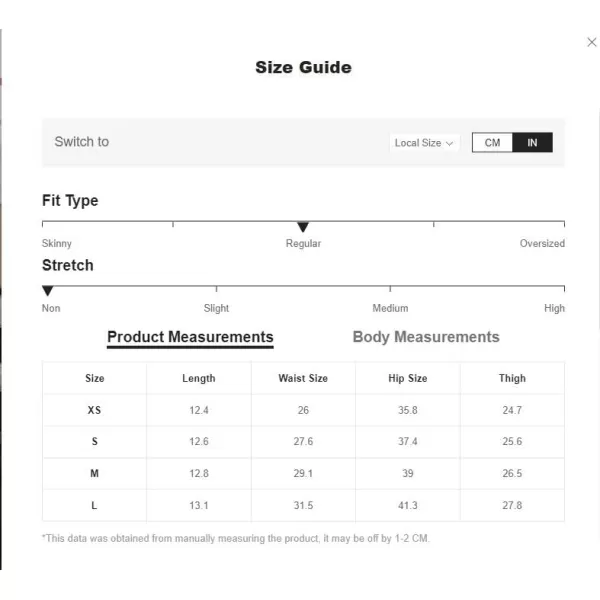 ×

Size Guide

Switch to

Local Size

CM IN

Fit Type

Skinny Regular Oversized

Stretch

Non Slight Medium High

Product Measurements Body Measurements

| Size | Length | Waist Size | Hip Size | Thigh |
|---|---|---|---|---|
| XS | 12.4 | 26 | 35.8 | 24.7 |
| S | 12.6 | 27.6 | 37.4 | 25.6 |
| M | 12.8 | 29.1 | 39 | 26.5 |
| L | 13.1 | 31.5 | 41.3 | 27.8 |

*This data was obtained from manually measuring the product, it may be off by 1-2 CM.